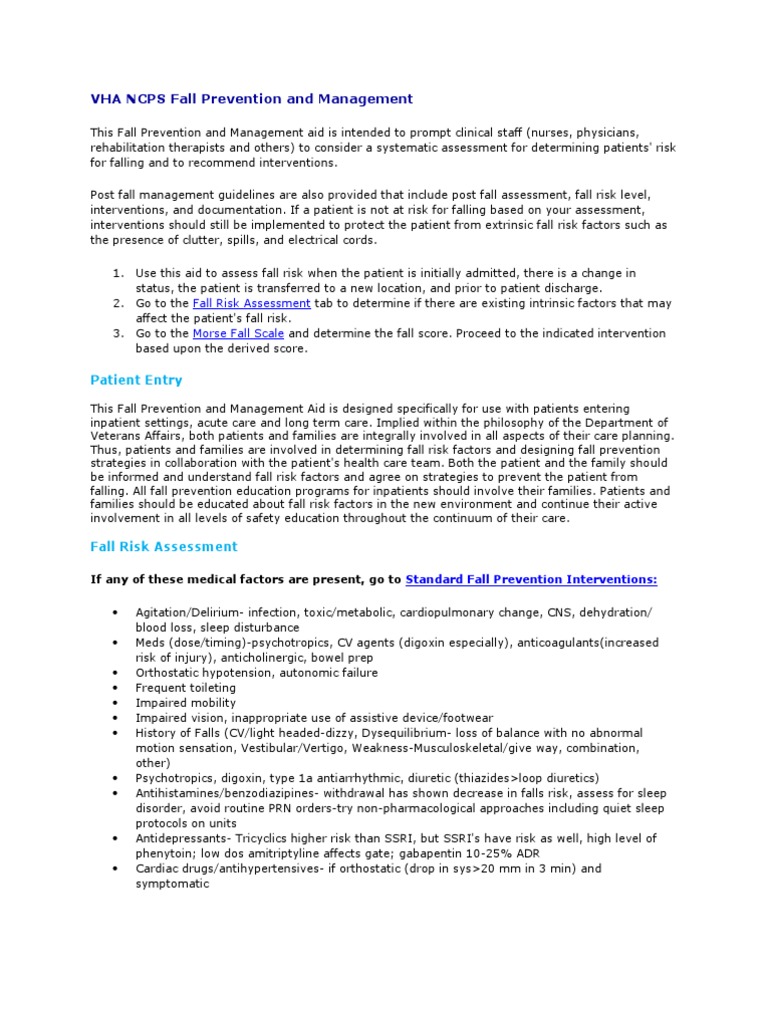 VHA NCPS Fall Prevention and Management

This Fall Prevention and Management aid is intended to prompt clinical staff (nurses, physicians, rehabilitation therapists and others) to consider a systematic assessment for determining patients' risk for falling and to recommend interventions.

Post fall management guidelines are also provided that include post fall assessment, fall risk level, interventions, and documentation. If a patient is not at risk for falling based on your assessment, interventions should still be implemented to protect the patient from extrinsic fall risk factors such as the presence of clutter, spills, and electrical cords.

1. Use this aid to assess fall risk when the patient is initially admitted, there is a change in status, the patient is transferred to a new location, and prior to patient discharge.
2. Go to the Fall Risk Assessment tab to determine if there are existing intrinsic factors that may affect the patient's fall risk.
3. Go to the Morse Fall Scale and determine the fall score. Proceed to the indicated intervention based upon the derived score.

Patient Entry

This Fall Prevention and Management Aid is designed specifically for use with patients entering inpatient settings, acute care and long term care. Implied within the philosophy of the Department of Veterans Affairs, both patients and families are integrally involved in all aspects of their care planning. Thus, patients and families are involved in determining fall risk factors and designing fall prevention strategies in collaboration with the patient's health care team. Both the patient and the family should be informed and understand fall risk factors and agree on strategies to prevent the patient from falling. All fall prevention education programs for inpatients should involve their families. Patients and families should be educated about fall risk factors in the new environment and continue their active involvement in all levels of safety education throughout the continuum of their care.

Fall Risk Assessment

If any of these medical factors are present, go to Standard Fall Prevention Interventions:

• Agitation/Delirium- infection, toxic/metabolic, cardiopulmonary change, CNS, dehydration/ blood loss, sleep disturbance
• Meds (dose/timing)-psychotropics, CV agents (digoxin especially), anticoagulants(increased risk of injury), anticholinergic, bowel prep
• Orthostatic hypotension, autonomic failure
• Frequent toileting
• Impaired mobility
• Impaired vision, inappropriate use of assistive device/footwear
• History of Falls (CV/light headed-dizzy, Dysequilibrium- loss of balance with no abnormal motion sensation, Vestibular/Vertigo, Weakness-Musculoskeletal/give way, combination, other)
• Psychotropics, digoxin, type 1a antiarrhythmic, diuretic (thiazides>loop diuretics)
• Antihistamines/benzodiazipines- withdrawal has shown decrease in falls risk, assess for sleep disorder, avoid routine PRN orders-try non-pharmacological approaches including quiet sleep protocols on units
• Antidepressants- Tricyclics higher risk than SSRI, but SSRI's have risk as well, high level of phenytoin; low dos amitriptyline affects gate; gabapentin 10-25% ADR
• Cardiac drugs/antihypertensives- if orthostatic (drop in sys>20 mm in 3 min) and symptomatic